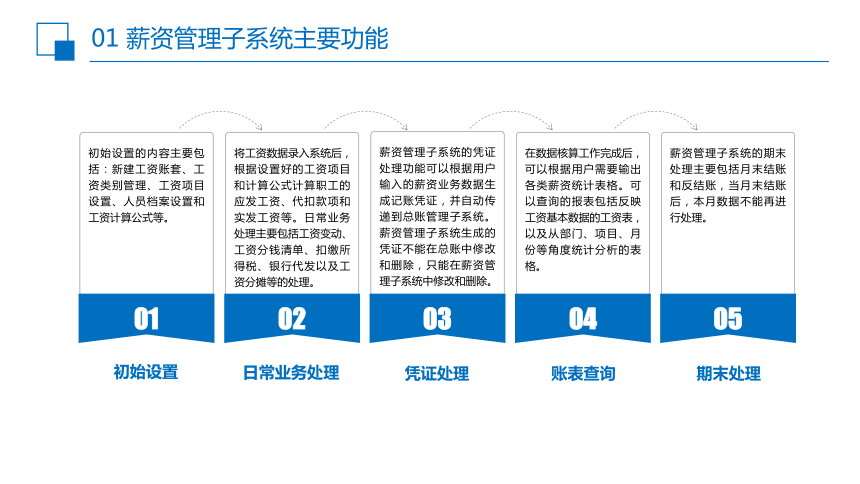 01 薪资管理子系统主要功能

初始设置的内容主要包括：新建工资账套、工资类别管理、工资项目设置、人员档案设置和工资计算公式等。

01

初始设置

将工资数据录入系统后，根据设置好的工资项目和计算公式计算职工的应发工资、代扣款项和实发工资等。日常业务处理主要包括工资变动、工资分钱清单、扣缴所得税、银行代发以及工资分摊等的处理。

02

日常业务处理

薪资管理子系统的凭证处理功能可以根据用户输入的薪资业务数据生成记账凭证，并自动传递到总账管理子系统。薪资管理子系统生成的凭证不能在总账中修改和删除，只能在薪资管理子系统中修改和删除。

03

凭证处理

在数据核算工作完成后，可以根据用户需要输出各类薪资统计表格。可以查询的报表包括反映工资基本数据的工资表，以及从部门、项目、月份等角度统计分析的表格。

04

账表查询

薪资管理子系统的期末处理主要包括月末结账和反结账，当月末结账后，本月数据不能再进行处理。

05

期末处理